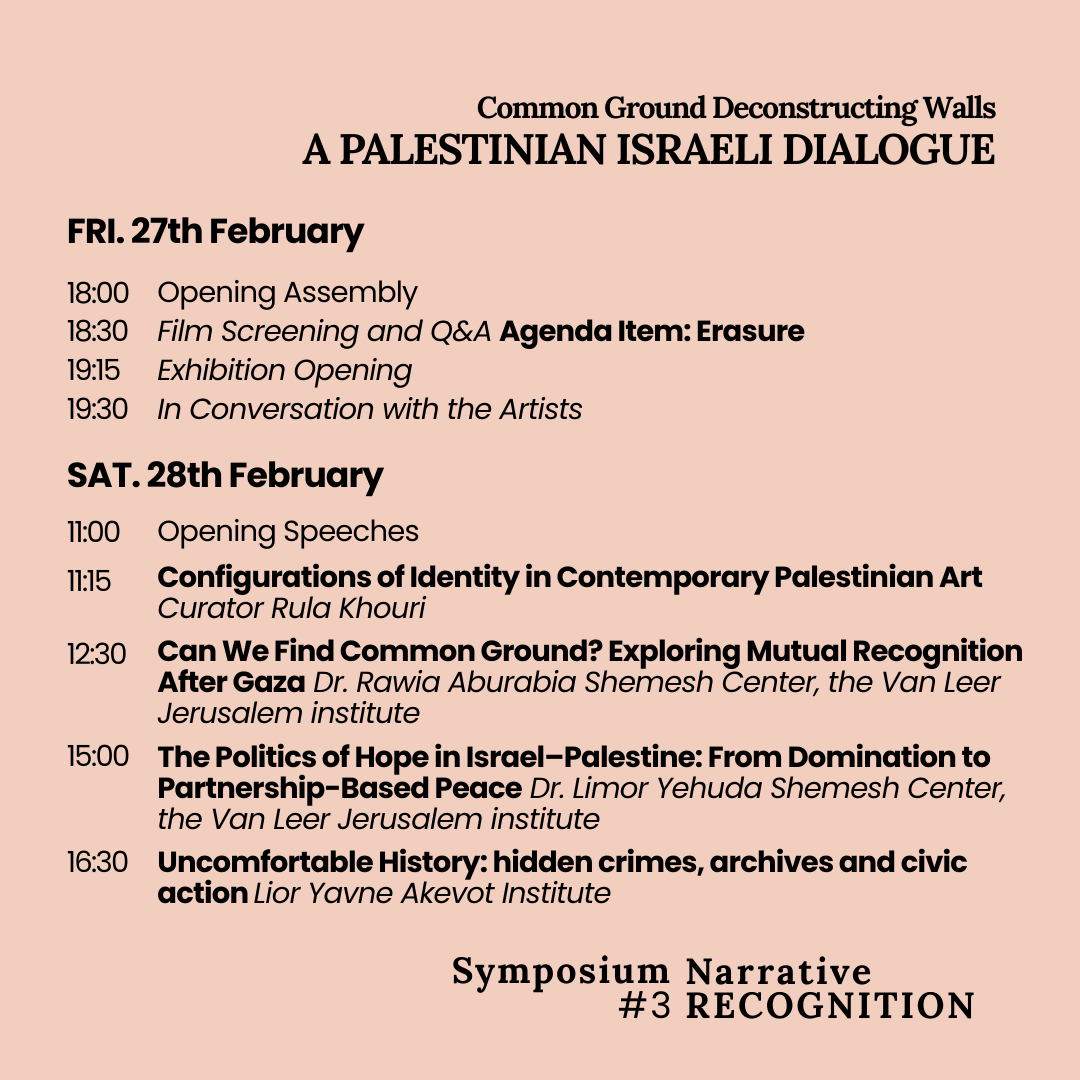 Common Ground Deconstructing Walls
A PALESTINIAN ISRAELI DIALOGUE

FRI. 27th February

18:00 Opening Assembly
18:30 Film Screening and Q&A Agenda Item: Erasure
19:15 Exhibition Opening
19:30 In Conversation with the Artists

SAT. 28th February

11:00 Opening Speeches
11:15 Configurations of Identity in Contemporary Palestinian Art Curator Rula Khouri
12:30 Can We Find Common Ground? Exploring Mutual Recognition After Gaza Dr. Rawia Aburabia Shemesh Center, the Van Leer Jerusalem institute
15:00 The Politics of Hope in Israel–Palestine: From Domination to Partnership-Based Peace Dr. Limor Yehuda Shemesh Center, the Van Leer Jerusalem institute
16:30 Uncomfortable History: hidden crimes, archives and civic action Lior Yavne Akevot Institute

Symposium Narrative
#3 RECOGNITION